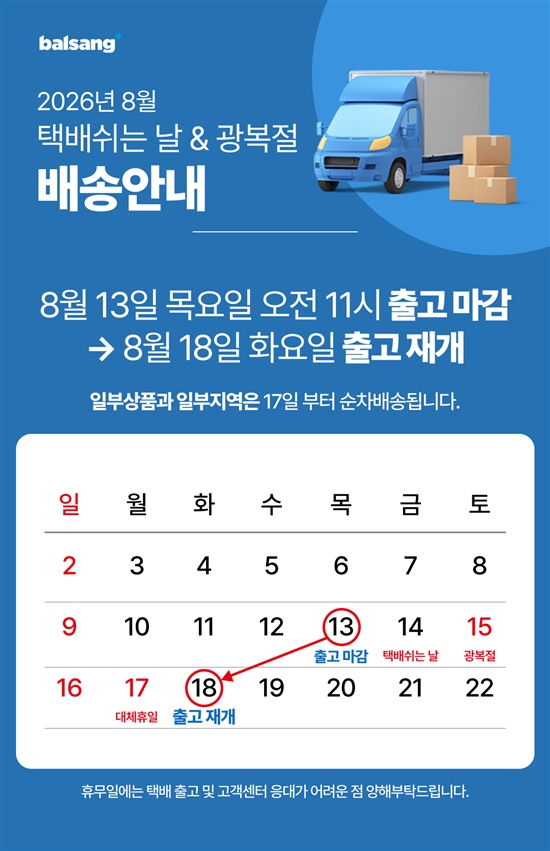 balsang

2026년 8월
택배쉬는 날 & 광복절
배송안내

8월 13일 목요일 오전 11시 출고 마감
→ 8월 18일 화요일 출고 재개

일부상품과 일부지역은 17일 부터 순차배송됩니다.

| 일 | 월 | 화 | 수 | 목 | 금 | 토 |
|---|---|---|---|---|---|---|
| 2 | 3 | 4 | 5 | 6 | 7 | 8 |
| 9 | 10 | 11 | 12 | 13 출고 마감 | 14 택배쉬는 날 | 15 광복절 |
| 16 | 17 대체휴일 | 18 출고 재개 | 19 | 20 | 21 | 22 |

휴무일에는 택배 출고 및 고객센터 응대가 어려운 점 양해부탁드립니다.